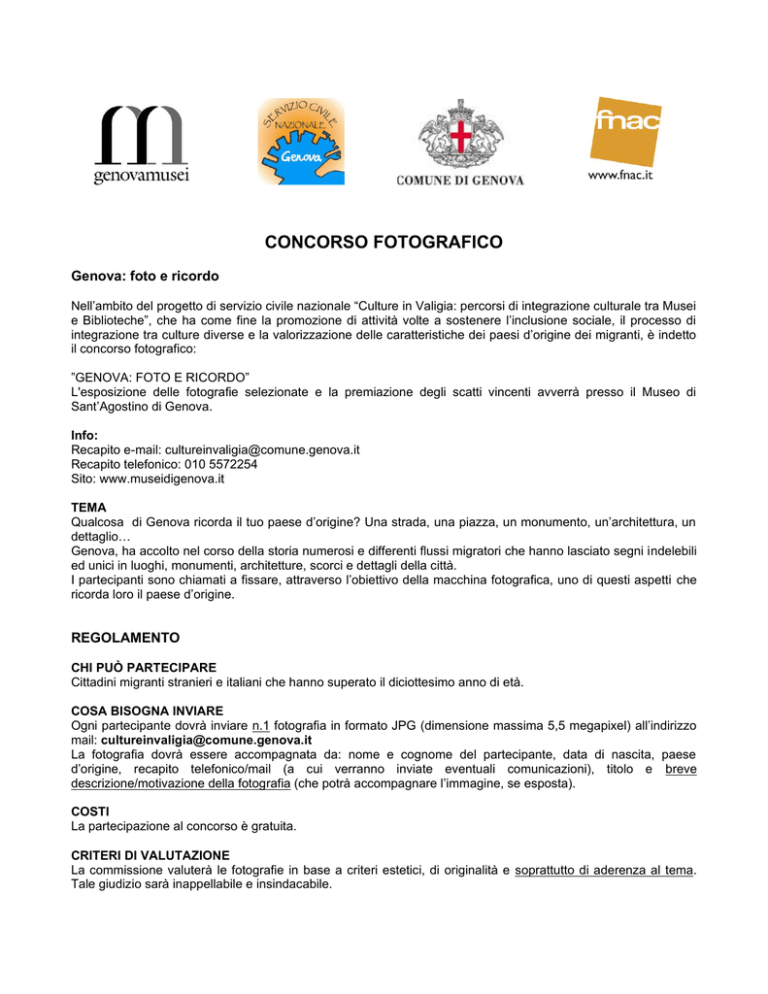 genovamusei

SERVIZIO CIVILE NAZIONALE
Genova

COMUNE DI GENOVA

fnac
www.fnac.it

CONCORSO FOTOGRAFICO

Genova: foto e ricordo

Nell'ambito del progetto di servizio civile nazionale "Culture in Valigia: percorsi di integrazione culturale tra Musei e Biblioteche", che ha come fine la promozione di attività volte a sostenere l'inclusione sociale, il processo di integrazione tra culture diverse e la valorizzazione delle caratteristiche dei paesi d'origine dei migranti, è indetto il concorso fotografico:

"GENOVA: FOTO E RICORDO"
L'esposizione delle fotografie selezionate e la premiazione degli scatti vincenti avverrà presso il Museo di Sant'Agostino di Genova.

Info:
Recapito e-mail: cultureinvaligia@comune.genova.it
Recapito telefonico: 010 5572254
Sito: www.museidigenova.it

TEMA
Qualcosa di Genova ricorda il tuo paese d'origine? Una strada, una piazza, un monumento, un'architettura, un dettaglio…
Genova, ha accolto nel corso della storia numerosi e differenti flussi migratori che hanno lasciato segni indelebili ed unici in luoghi, monumenti, architetture, scorci e dettagli della città.
I partecipanti sono chiamati a fissare, attraverso l'obiettivo della macchina fotografica, uno di questi aspetti che ricorda loro il paese d'origine.

REGOLAMENTO

CHI PUÒ PARTECIPARE
Cittadini migranti stranieri e italiani che hanno superato il diciottesimo anno di età.

COSA BISOGNA INVIARE
Ogni partecipante dovrà inviare n.1 fotografia in formato JPG (dimensione massima 5,5 megapixel) all'indirizzo mail: cultureinvaligia@comune.genova.it
La fotografia dovrà essere accompagnata da: nome e cognome del partecipante, data di nascita, paese d'origine, recapito telefonico/mail (a cui verranno inviate eventuali comunicazioni), titolo e breve descrizione/motivazione della fotografia (che potrà accompagnare l'immagine, se esposta).

COSTI
La partecipazione al concorso è gratuita.

CRITERI DI VALUTAZIONE
La commissione valuterà le fotografie in base a criteri estetici, di originalità e soprattutto di aderenza al tema. Tale giudizio sarà inappellabile e insindacabile.